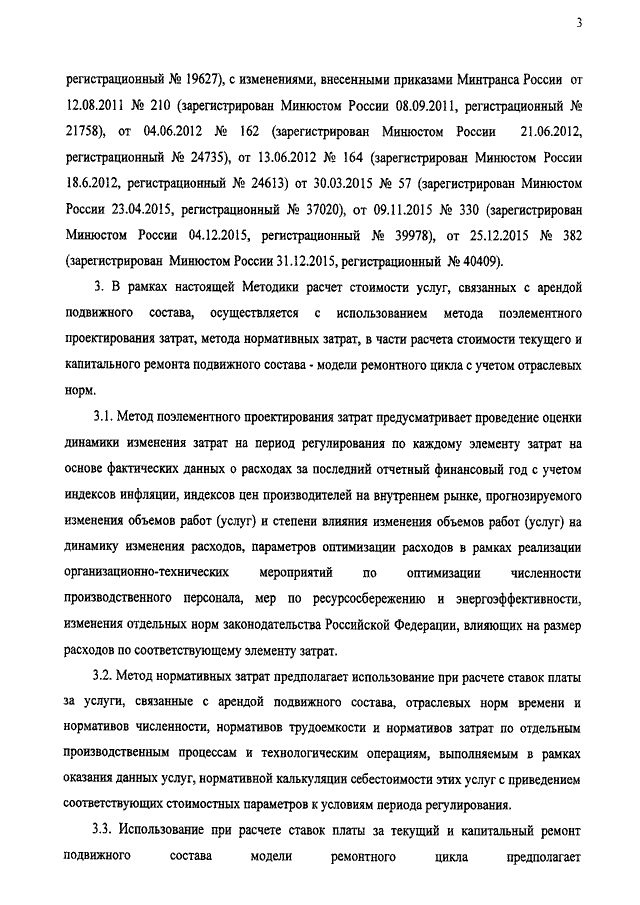 3

регистрационный № 19627), с изменениями, внесенными приказами Минтранса России от 12.08.2011 № 210 (зарегистрирован Минюстом России 08.09.2011, регистрационный № 21758), от 04.06.2012 № 162 (зарегистрирован Минюстом России 21.06.2012, регистрационный № 24735), от 13.06.2012 № 164 (зарегистрирован Минюстом России 18.6.2012, регистрационный № 24613) от 30.03.2015 № 57 (зарегистрирован Минюстом России 23.04.2015, регистрационный № 37020), от 09.11.2015 № 330 (зарегистрирован Минюстом России 04.12.2015, регистрационный № 39978), от 25.12.2015 № 382 (зарегистрирован Минюстом России 31.12.2015, регистрационный № 40409).

3. В рамках настоящей Методики расчет стоимости услуг, связанных с арендой подвижного состава, осуществляется с использованием метода поэлементного проектирования затрат, метода нормативных затрат, в части расчета стоимости текущего и капитального ремонта подвижного состава - модели ремонтного цикла с учетом отраслевых норм.

3.1. Метод поэлементного проектирования затрат предусматривает проведение оценки динамики изменения затрат на период регулирования по каждому элементу затрат на основе фактических данных о расходах за последний отчетный финансовый год с учетом индексов инфляции, индексов цен производителей на внутреннем рынке, прогнозируемого изменения объемов работ (услуг) и степени влияния изменения объемов работ (услуг) на динамику изменения расходов, параметров оптимизации расходов в рамках реализации организационно-технических мероприятий по оптимизации численности производственного персонала, мер по ресурсосбережению и энергоэффективности, изменения отдельных норм законодательства Российской Федерации, влияющих на размер расходов по соответствующему элементу затрат.

3.2. Метод нормативных затрат предполагает использование при расчете ставок платы за услуги, связанные с арендой подвижного состава, отраслевых норм времени и нормативов численности, нормативов трудоемкости и нормативов затрат по отдельным производственным процессам и технологическим операциям, выполняемым в рамках оказания данных услуг, нормативной калькуляции себестоимости этих услуг с приведением соответствующих стоимостных параметров к условиям периода регулирования.

3.3. Использование при расчете ставок платы за текущий и капитальный ремонт подвижного состава модели ремонтного цикла предполагает